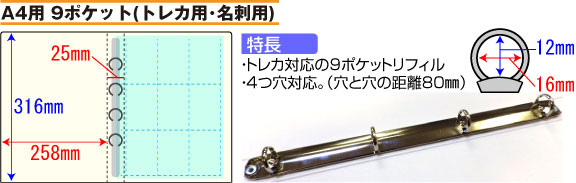 A4用 9ポケット(トレカ用・名刺用)

25mm

316mm

258mm

特長

・トレカ対応の9ポケットリフィル

・4つ穴対応。(穴と穴の距離80mm)

12mm

16mm